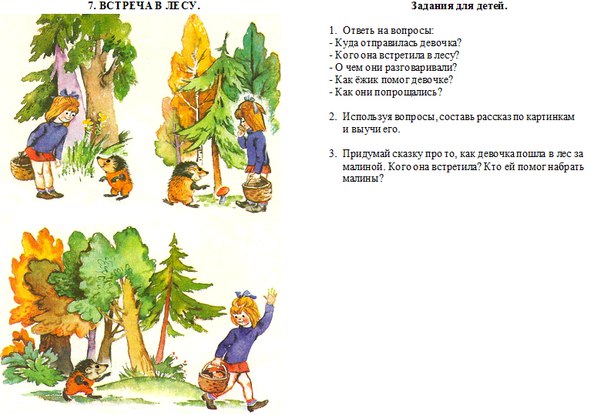 7. ВСТРЕЧА В ЛЕСУ.

Задания для детей.

1. Ответь на вопросы:
- Куда отправилась девочка?
- Кого она встретила в лесу?
- О чем они разговаривали?
- Как ёжик помог девочке?
- Как они попрощались?

2. Используя вопросы, составь рассказ по картинкам и выучи его.

3. Придумай сказку про то, как девочка пошла в лес за малиной. Кого она встретила? Кто ей помог набрать малины?